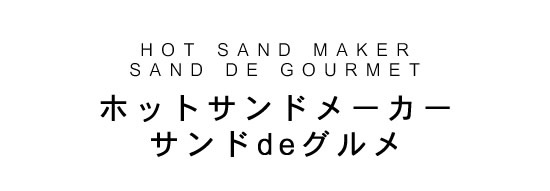 HOT SAND MAKER
SAND DE GOURMET
ホットサンドメーカー
サンドdeグルメ